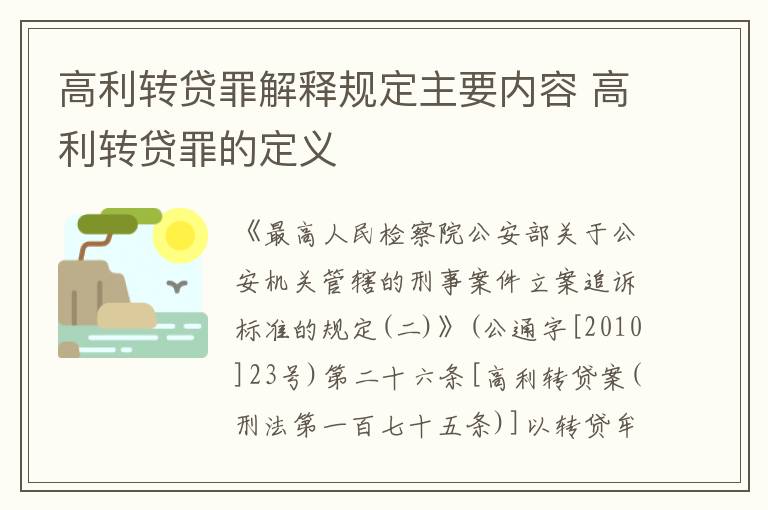 高利转贷罪解释规定主要内容 高利转贷罪的定义

《最高人民检察院公安部关于公安机关管辖的刑事案件立案追诉标准的规定(二)》(公通字[2010]23号)第二十六条[高利转贷案(刑法第一百七十五条)]以转贷牟